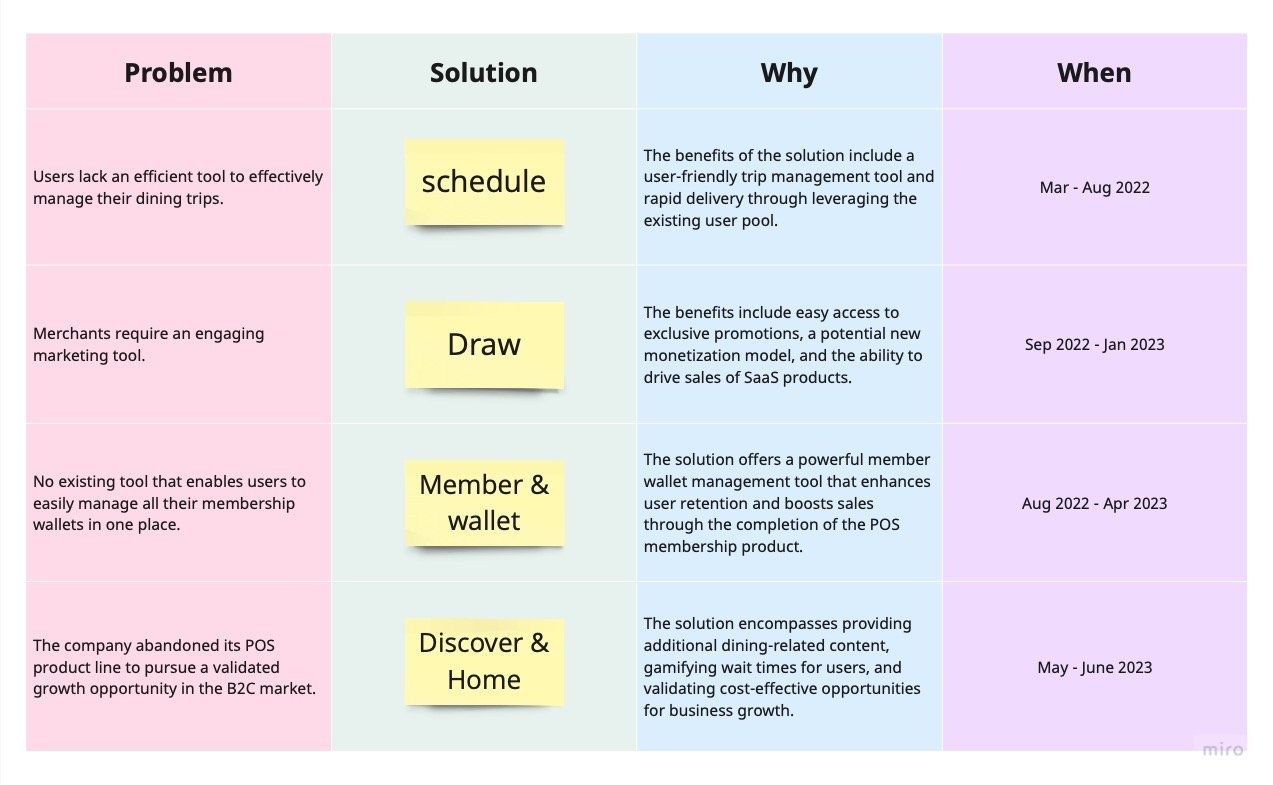 | Problem | Solution | Why | When |
|---|---|---|---|
| Users lack an efficient tool to effectively manage their dining trips. | schedule | The benefits of the solution include a user-friendly trip management tool and rapid delivery through leveraging the existing user pool. | Mar - Aug 2022 |
| Merchants require an engaging marketing tool. | Draw | The benefits include easy access to exclusive promotions, a potential new monetization model, and the ability to drive sales of SaaS products. | Sep 2022 - Jan 2023 |
| No existing tool that enables users to easily manage all their membership wallets in one place. | Member & wallet | The solution offers a powerful member wallet management tool that enhances user retention and boosts sales through the completion of the POS membership product. | Aug 2022 - Apr 2023 |
| The company abandoned its POS product line to pursue a validated growth opportunity in the B2C market. | Discover & Home | The solution encompasses providing additional dining-related content, gamifying wait times for users, and validating cost-effective opportunities for business growth. | May - June 2023 |

miro